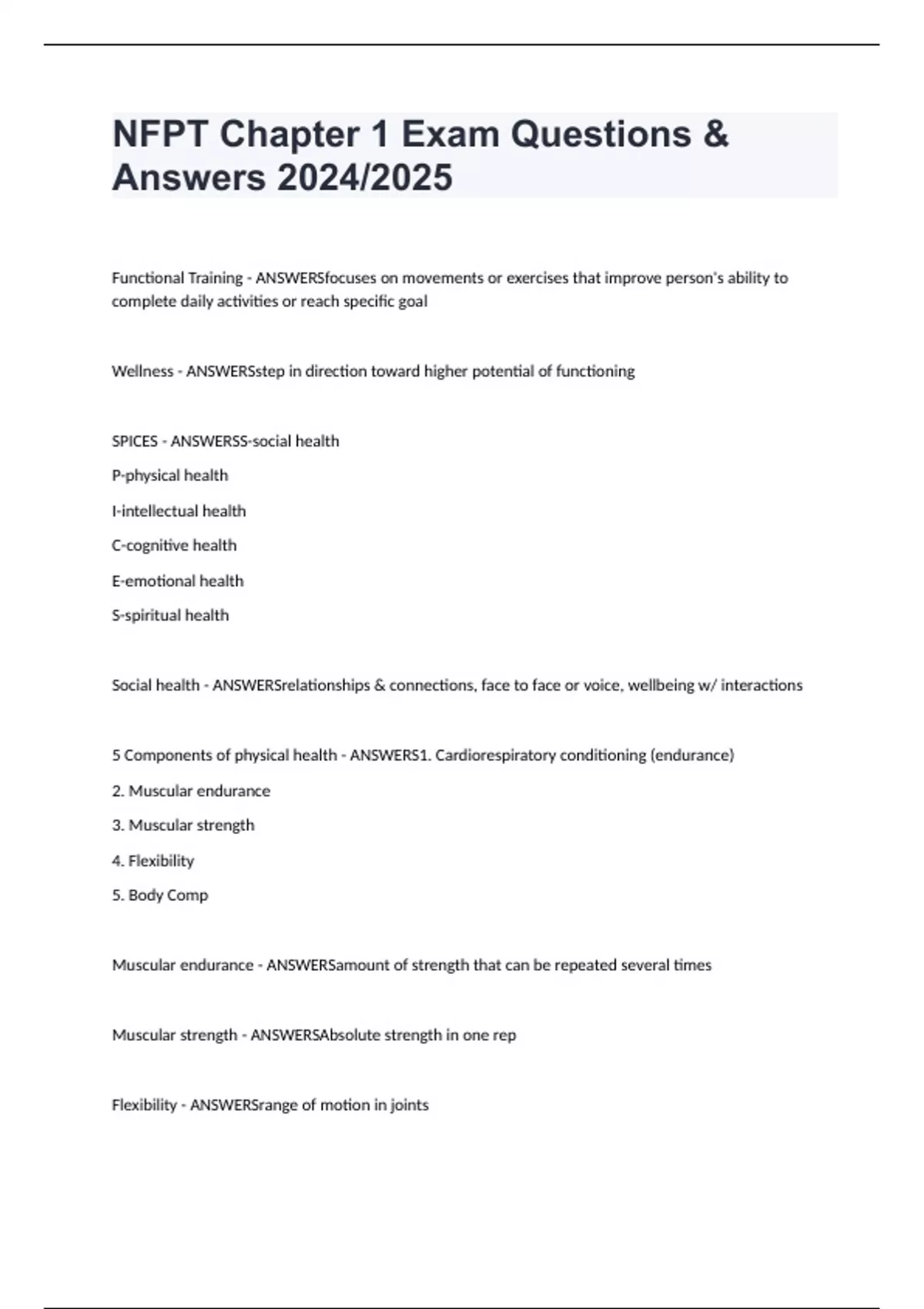 NFPT Chapter 1 Exam Questions & Answers 2024/2025

Functional Training - ANSWERSfocuses on movements or exercises that improve person's ability to complete daily activities or reach specific goal

Wellness - ANSWERSstep in direction toward higher potential of functioning

SPICES - ANSWERSS-social health

P-physical health

I-intellectual health

C-cognitive health

E-emotional health

S-spiritual health

Social health - ANSWERSrelationships & connections, face to face or voice, wellbeing w/ interactions

5 Components of physical health - ANSWERS1. Cardiorespiratory conditioning (endurance)

2. Muscular endurance

3. Muscular strength

4. Flexibility

5. Body Comp

Muscular endurance - ANSWERSamount of strength that can be repeated several times

Muscular strength - ANSWERSAbsolute strength in one rep

Flexibility - ANSWERSrange of motion in joints